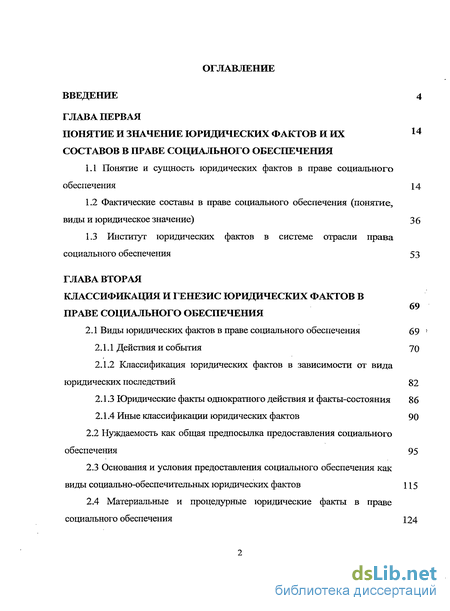 ОГЛАВЛЕНИЕ

ВВЕДЕНИЕ 4

ГЛАВА ПЕРВАЯ
ПОНЯТИЕ И ЗНАЧЕНИЕ ЮРИДИЧЕСКИХ ФАКТОВ И ИХ СОСТАВОВ В ПРАВЕ СОЦИАЛЬНОГО ОБЕСПЕЧЕНИЯ 14

1.1 Понятие и сущность юридических фактов в праве социального обеспечения 14

1.2 Фактические составы в праве социального обеспечения (понятие, виды и юридическое значение) 36

1.3 Институт юридических фактов в системе отрасли права социального обеспечения 53

ГЛАВА ВТОРАЯ
КЛАССИФИКАЦИЯ И ГЕНЕЗИС ЮРИДИЧЕСКИХ ФАКТОВ В ПРАВЕ СОЦИАЛЬНОГО ОБЕСПЕЧЕНИЯ 69

2.1 Виды юридических фактов в праве социального обеспечения 69

2.1.1 Действия и события 70

2.1.2 Классификация юридических фактов в зависимости от вида юридических последствий 82

2.1.3 Юридические факты однократного действия и факты-состояния 86

2.1.4 Иные классификации юридических фактов 90

2.2 Нуждаемость как общая предпосылка предоставления социального обеспечения 95

2.3 Основания и условия предоставления социального обеспечения как виды социально-обеспечительных юридических фактов 115

2.4 Материальные и процедурные юридические факты в праве социального обеспечения 124

2

dsLib.net
библиотека диссертаций